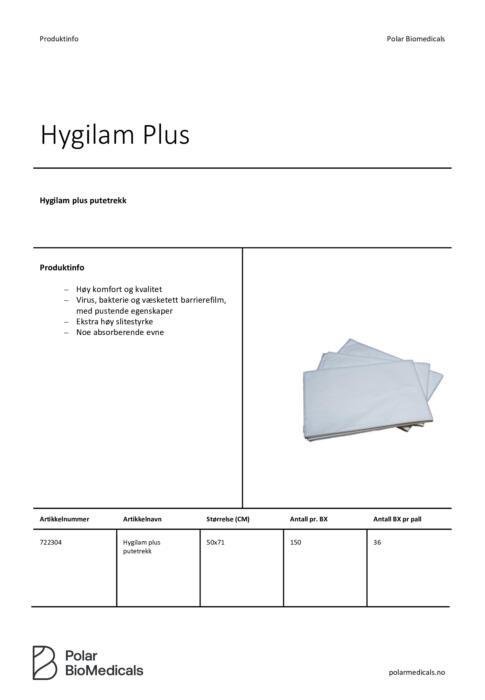 Produktinfo

Polar Biomedicals

Hygilam Plus

Hygilam plus putetrekk

Produktinfo

– Høy komfort og kvalitet
– Virus, bakterie og væsketett barrierefilm, med pustende egenskaper
– Ekstra høy slitestyrke
– Noe absorberende evne

| Artikkelnummer | Artikkelnavn | Størrelse (CM) | Antall pr. BX | Antall BX pr pall |
|---|---|---|---|---|
| 722304 | Hygilam plus putetrekk | 50x71 | 150 | 36 |

Polar BioMedicals

polarmedicals.no